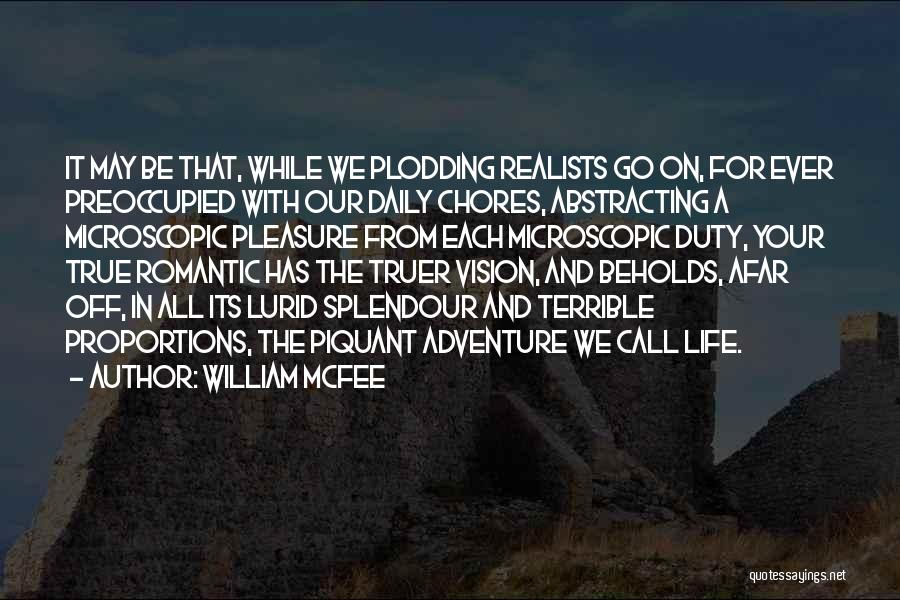 IT MAY BE THAT, WHILE WE PLODDING REALISTS GO ON, FOR EVER PREOCCUPIED WITH OUR DAILY CHORES, ABSTRACTING A MICROSCOPIC PLEASURE FROM EACH MICROSCOPIC DUTY, YOUR TRUE ROMANTIC HAS THE TRUER VISION, AND BEHOLDS, AFAR OFF, IN ALL ITS LURID SPLENDOUR AND TERRIBLE PROPORTIONS, THE PIQUANT ADVENTURE WE CALL LIFE.
- AUTHOR: WILLIAM MCFEE

quotessayings.net